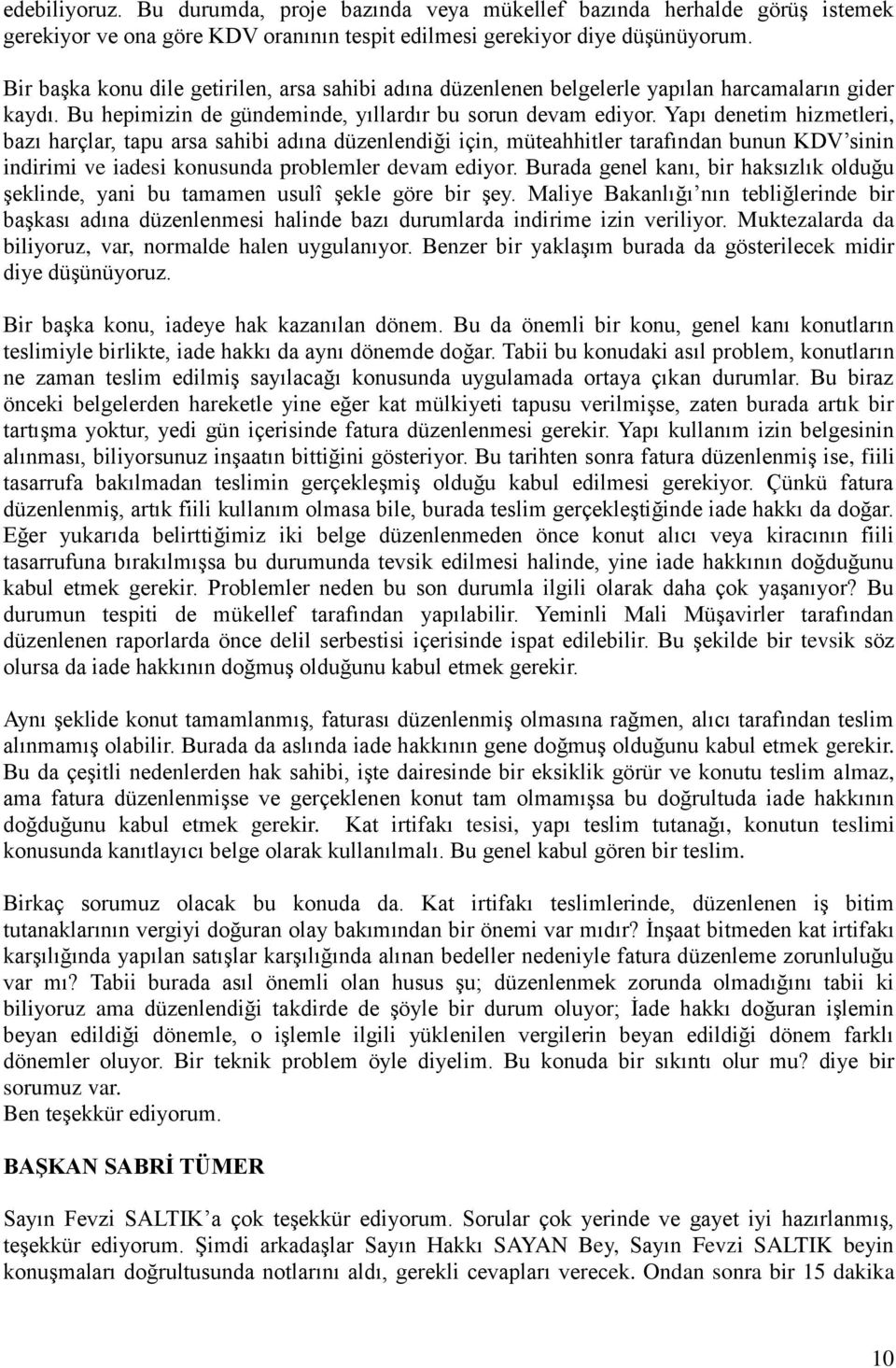 edebiliyoruz. Bu durumda, proje bazında veya mükellef bazında herhalde görüş istemek gerekiyor ve ona göre KDV oranının tespit edilmesi gerekiyor diye düşünüyorum.

Bir başka konu dile getirilen, arsa sahibi adına düzenlenen belgelerle yapılan harcamaların gider kaydı. Bu hepimizin de gündeminde, yıllardır bu sorun devam ediyor. Yapı denetim hizmetleri, bazı harçlar, tapu arsa sahibi adına düzenlendiği için, müteahhitler tarafından bunun KDV'sinin indirimi ve iadesi konusunda problemler devam ediyor. Burada genel kanı, bir haksızlık olduğu şeklinde, yani bu tamamen usulî şekle göre bir şey. Maliye Bakanlığı'nın tebliğlerinde bir başkası adına düzenlenmesi halinde bazı durumlarda indirime izin veriliyor. Muktezalarda da biliyoruz, var, normalde halen uygulanıyor. Benzer bir yaklaşım burada da gösterilecek midir diye düşünüyoruz.

Bir başka konu, iadeye hak kazanılan dönem. Bu da önemli bir konu, genel kanı konutların teslimiyle birlikte, iade hakkı da aynı dönemde doğar. Tabii bu konudaki asıl problem, konutların ne zaman teslim edilmiş sayılacağı konusunda uygulamada ortaya çıkan durumlar. Bu biraz önceki belgelerden hareketle yine eğer kat mülkiyeti tapusu verilmişse, zaten burada artık bir tartışma yoktur, yedi gün içerisinde fatura düzenlenmesi gerekir. Yapı kullanım izin belgesinin alınması, biliyorsunuz inşaatın bittiğini gösteriyor. Bu tarihten sonra fatura düzenlenmiş ise, fiili tasarrufa bakılmadan teslimin gerçekleşmiş olduğu kabul edilmesi gerekiyor. Çünkü fatura düzenlenmiş, artık fiili kullanım olmasa bile, burada teslim gerçekleştiğinde iade hakkı da doğar. Eğer yukarıda belirttiğimiz iki belge düzenlenmeden önce konut alıcı veya kiracının fiili tasarrufuna bırakılmışsa bu durumunda tevsik edilmesi halinde, yine iade hakkının doğduğunu kabul etmek gerekir. Problemler neden bu son durumla ilgili olarak daha çok yaşanıyor? Bu durumun tespiti de mükellef tarafından yapılabilir. Yeminli Mali Müşavirler tarafından düzenlenen raporlarda önce delil serbestisi içerisinde ispat edilebilir. Bu şekilde bir tevsik söz olursa da iade hakkının doğmuş olduğunu kabul etmek gerekir.

Aynı şeklide konut tamamlanmış, faturası düzenlenmiş olmasına rağmen, alıcı tarafından teslim alınmamış olabilir. Burada da aslında iade hakkının gene doğmuş olduğunu kabul etmek gerekir. Bu da çeşitli nedenlerden hak sahibi, işte dairesinde bir eksiklik görür ve konutu teslim almaz, ama fatura düzenlenmişse ve gerçeklenen konut tam olmamışsa bu doğrultuda iade hakkının doğduğunu kabul etmek gerekir. Kat irtifakı tesisi, yapı teslim tutanağı, konutun teslimi konusunda kanıtlayıcı belge olarak kullanılmalı. Bu genel kabul gören bir teslim.

Birkaç sorumuz olacak bu konuda da. Kat irtifakı teslimlerinde, düzenlenen iş bitim tutanaklarının vergiyi doğuran olay bakımından bir önemi var mıdır? İnşaat bitmeden kat irtifakı karşılığında yapılan satışlar karşılığında alınan bedeller nedeniyle fatura düzenleme zorunluluğu var mı? Tabii burada asıl önemli olan husus şu; düzenlenmek zorunda olmadığını tabii ki biliyoruz ama düzenlendiği takdirde de şöyle bir durum oluyor; İade hakkı doğuran işlemin beyan edildiği dönemle, o işlemle ilgili yüklenilen vergilerin beyan edildiği dönem farklı dönemler oluyor. Bir teknik problem öyle diyelim. Bu konuda bir sıkıntı olur mu? diye bir sorumuz var.
Ben teşekkür ediyorum.

BAŞKAN SABRİ TÜMER

Sayın Fevzi SALTIK'a çok teşekkür ediyorum. Sorular çok yerinde ve gayet iyi hazırlanmış, teşekkür ediyorum. Şimdi arkadaşlar Sayın Hakkı SAYAN Bey, Sayın Fevzi SALTIK beyin konuşmaları doğrultusunda notlarını aldı, gerekli cevapları verecek. Ondan sonra bir 15 dakika

10